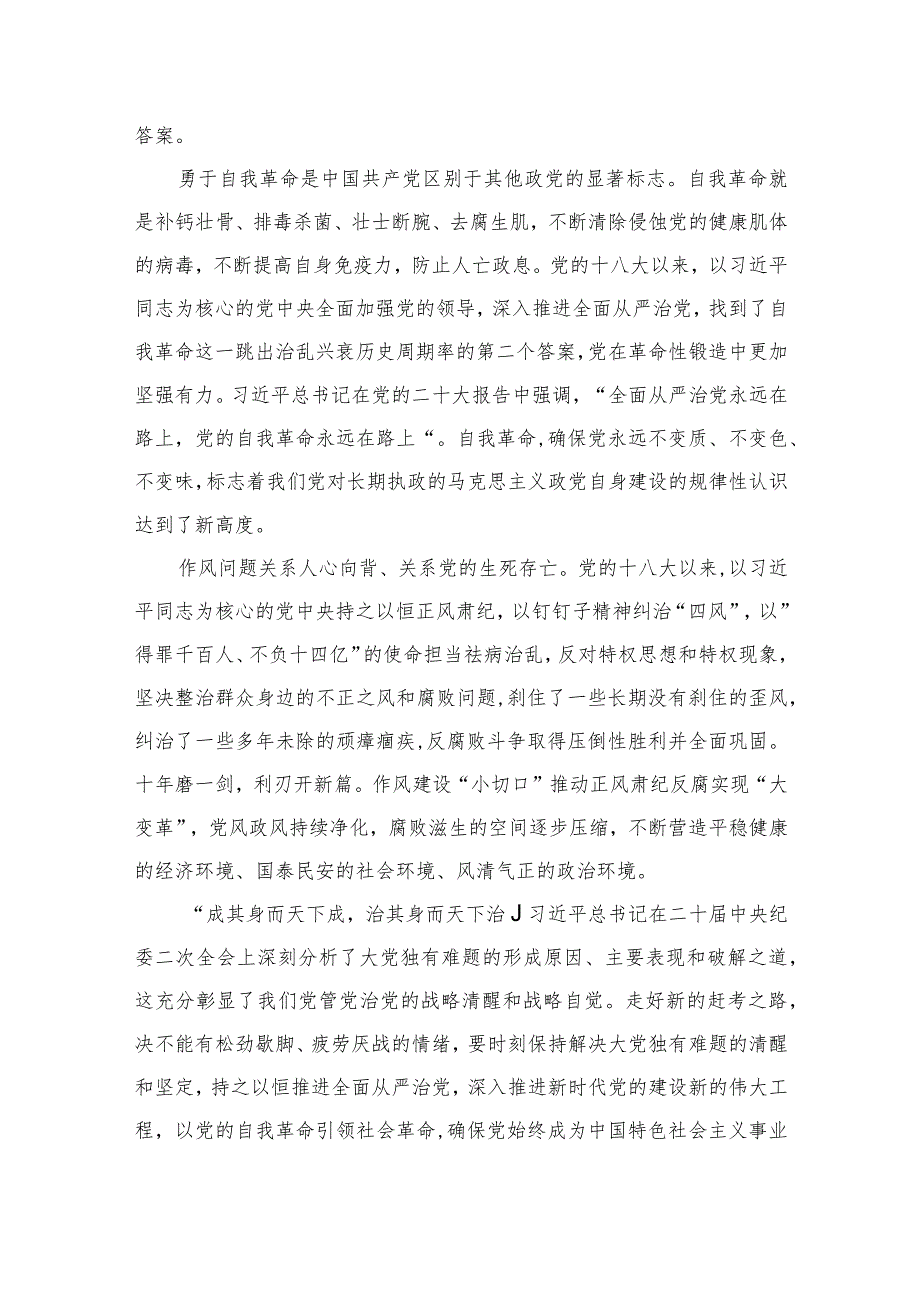 答案。

勇于自我革命是中国共产党区别于其他政党的显著标志。自我革命就是补钙壮骨、排毒杀菌、壮士断腕、去腐生肌，不断清除侵蚀党的健康肌体的病毒，不断提高自身免疫力，防止人亡政息。党的十八大以来，以习近平同志为核心的党中央全面加强党的领导，深入推进全面从严治党，找到了自我革命这一跳出治乱兴衰历史周期率的第二个答案，党在革命性锻造中更加坚强有力。习近平总书记在党的二十大报告中强调，“全面从严治党永远在路上，党的自我革命永远在路上“。自我革命，确保党永远不变质、不变色、不变味，标志着我们党对长期执政的马克思主义政党自身建设的规律性认识达到了新高度。

作风问题关系人心向背、关系党的生死存亡。党的十八大以来，以习近平同志为核心的党中央持之以恒正风肃纪，以钉钉子精神纠治“四风”，以”得罪千百人、不负十四亿”的使命担当祛病治乱，反对特权思想和特权现象，坚决整治群众身边的不正之风和腐败问题，刹住了一些长期没有刹住的歪风，纠治了一些多年未除的顽瘴痼疾，反腐败斗争取得压倒性胜利并全面巩固。十年磨一剑，利刃开新篇。作风建设“小切口”推动正风肃纪反腐实现“大变革”，党风政风持续净化，腐败滋生的空间逐步压缩，不断营造平稳健康的经济环境、国泰民安的社会环境、风清气正的政治环境。

“成其身而天下成，治其身而天下治J习近平总书记在二十届中央纪委二次全会上深刻分析了大党独有难题的形成原因、主要表现和破解之道，这充分彰显了我们党管党治党的战略清醒和战略自觉。走好新的赶考之路，决不能有松劲歇脚、疲劳厌战的情绪，要时刻保持解决大党独有难题的清醒和坚定，持之以恒推进全面从严治党，深入推进新时代党的建设新的伟大工程，以党的自我革命引领社会革命，确保党始终成为中国特色社会主义事业